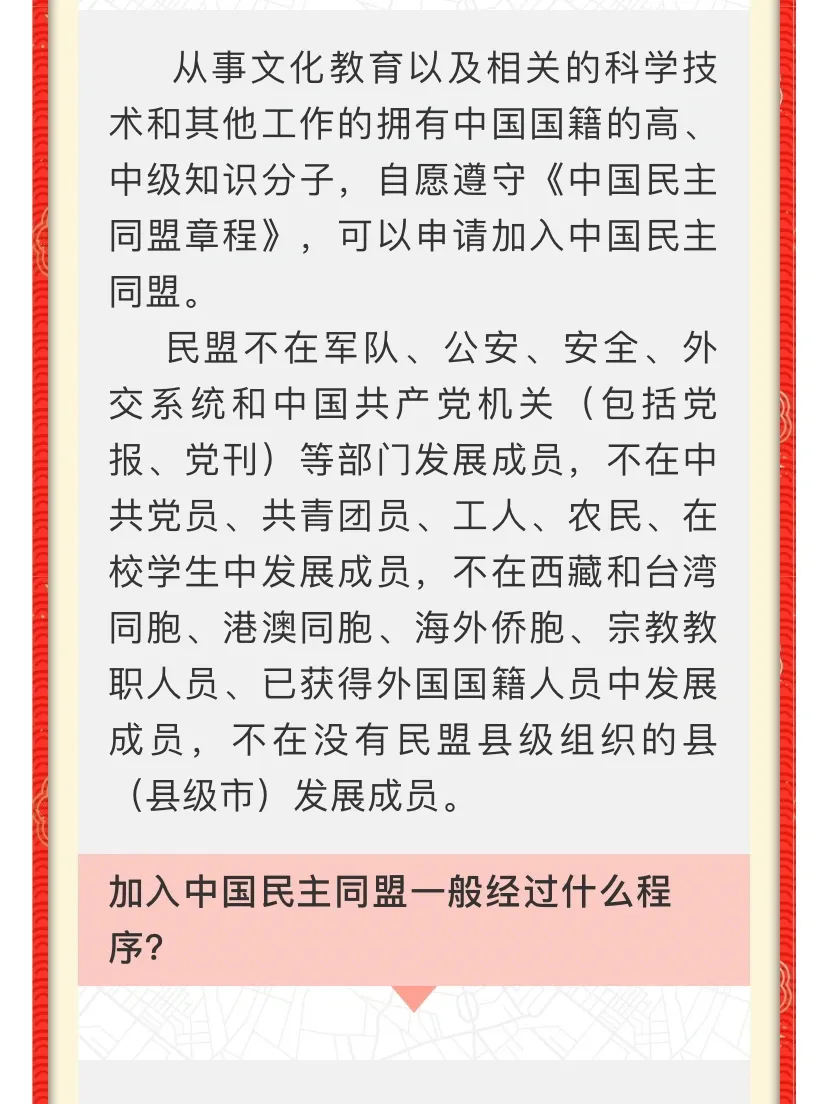 从事文化教育以及相关的科学技术和其他工作的拥有中国国籍的高、中级知识分子，自愿遵守《中国民主同盟章程》，可以申请加入中国民主同盟。

民盟不在军队、公安、安全、外交系统和中国共产党机关（包括党报、党刊）等部门发展成员，不在中共党员、共青团员、工人、农民、在校学生中发展成员，不在西藏和台湾同胞、港澳同胞、海外侨胞、宗教教职人员、已获得外国国籍人员中发展成员，不在没有民盟县级组织的县（县级市）发展成员。

加入中国民主同盟一般经过什么程序?